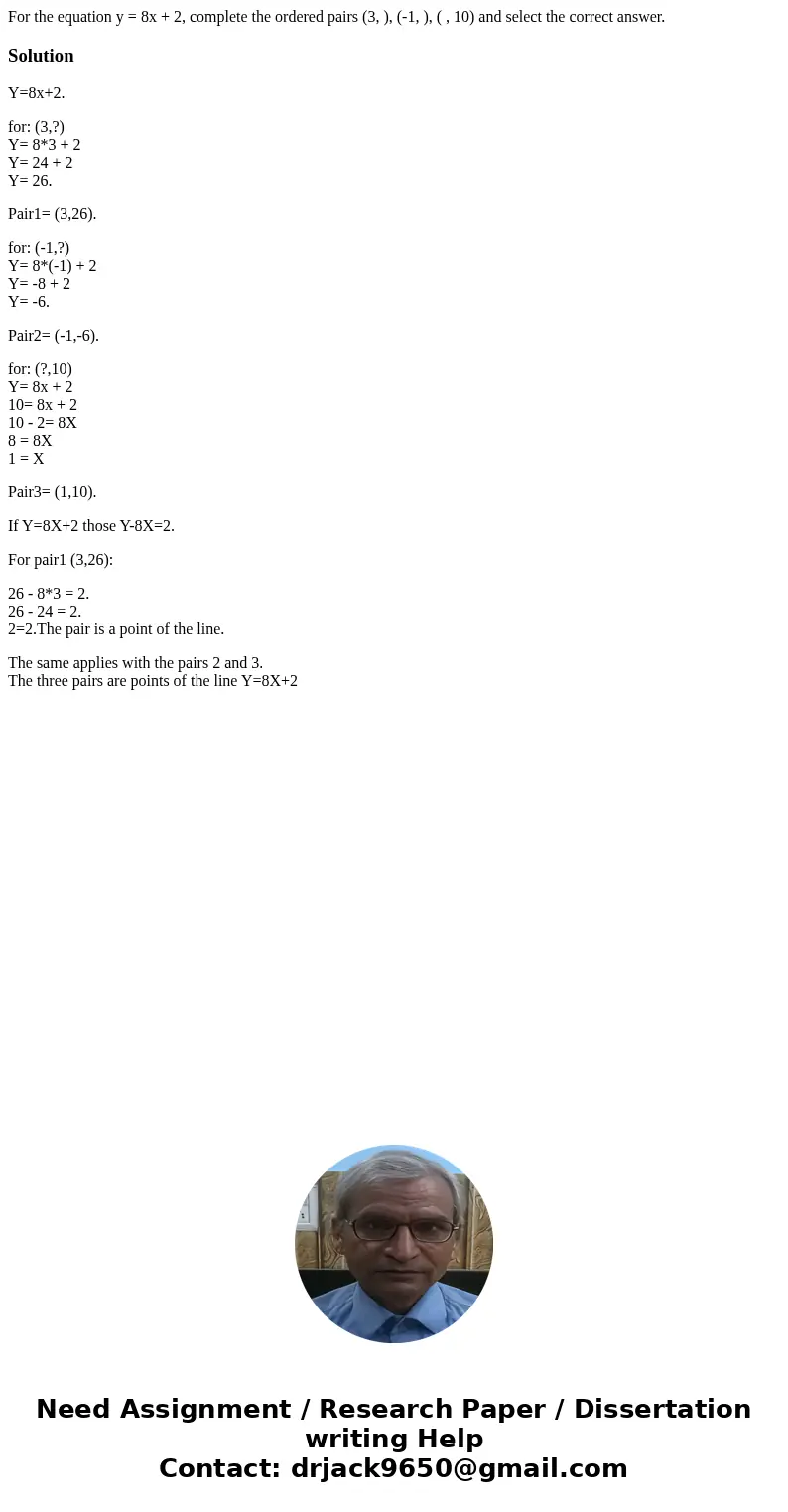 For the equation y = 8x + 2, complete the ordered pairs (3, ), (-1, ), ( , 10) and select the correct answer.

Solution

Y=8x+2.

for: (3,?)
Y= 8*3 + 2
Y= 24 + 2
Y= 26.

Pair1= (3,26).

for: (-1,?)
Y= 8*(-1) + 2
Y= -8 + 2
Y= -6.

Pair2= (-1,-6).

for: (?,10)
Y= 8x + 2
10= 8x + 2
10 - 2= 8X
8 = 8X
1 = X

Pair3= (1,10).

If Y=8X+2 those Y-8X=2.

For pair1 (3,26):

26 - 8*3 = 2.
26 - 24 = 2.
2=2.The pair is a point of the line.

The same applies with the pairs 2 and 3.
The three pairs are points of the line Y=8X+2

Need Assignment / Research Paper / Dissertation writing Help
Contact: drjack9650@gmail.com